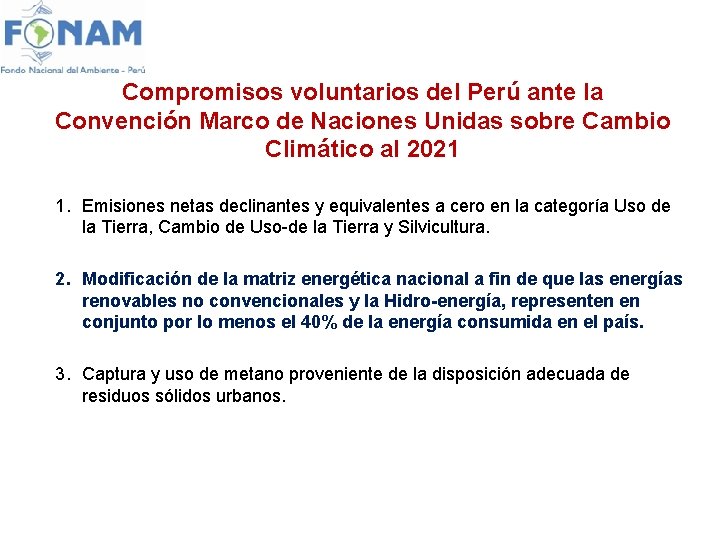 FONAM
Fondo Nacional del Ambiente - Perú

Compromisos voluntarios del Perú ante la Convención Marco de Naciones Unidas sobre Cambio Climático al 2021

1. Emisiones netas declinantes y equivalentes a cero en la categoría Uso de la Tierra, Cambio de Uso-de la Tierra y Silvicultura.

2. Modificación de la matriz energética nacional a fin de que las energías renovables no convencionales y la Hidro-energía, representen en conjunto por lo menos el 40% de la energía consumida en el país.

3. Captura y uso de metano proveniente de la disposición adecuada de residuos sólidos urbanos.